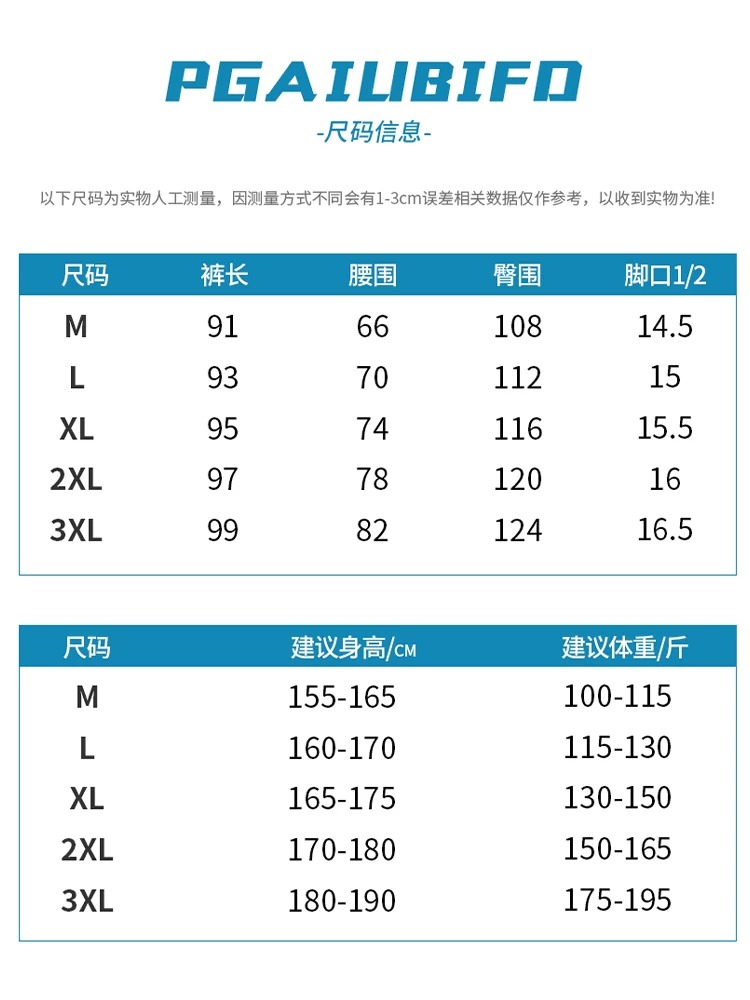 PGAIUBIFD

-尺码信息-

以下尺码为实物人工测量，因测量方式不同会有1-3cm误差相关数据仅作参考，以收到实物为准!

| 尺码 | 裤长 | 腰围 | 臀围 | 脚口1/2 |
|---|---|---|---|---|
| M | 91 | 66 | 108 | 14.5 |
| L | 93 | 70 | 112 | 15 |
| XL | 95 | 74 | 116 | 15.5 |
| 2XL | 97 | 78 | 120 | 16 |
| 3XL | 99 | 82 | 124 | 16.5 |

| 尺码 | 建议身高/CM | 建议体重/斤 |
|---|---|---|
| M | 155-165 | 100-115 |
| L | 160-170 | 115-130 |
| XL | 165-175 | 130-150 |
| 2XL | 170-180 | 150-165 |
| 3XL | 180-190 | 175-195 |